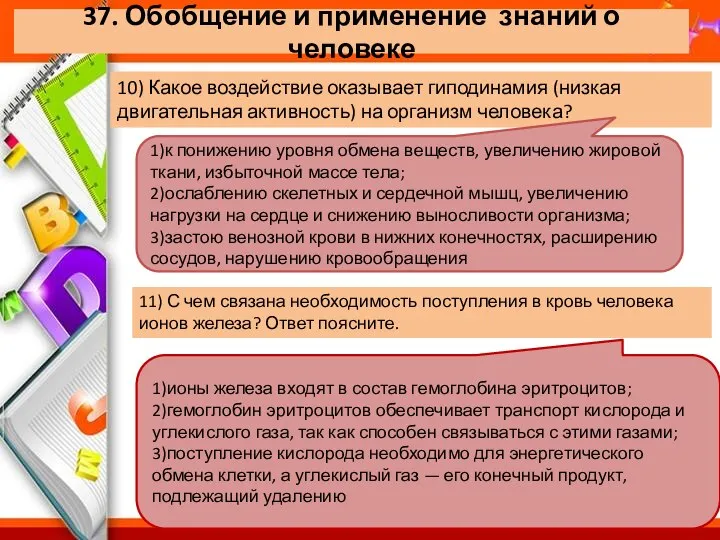 37. Обобщение и применение знаний о человеке

10) Какое воздействие оказывает гиподинамия (низкая двигательная активность) на организм человека?

1)к понижению уровня обмена веществ, увеличению жировой ткани, избыточной массе тела;
2)ослаблению скелетных и сердечной мышц, увеличению нагрузки на сердце и снижению выносливости организма;
3)застою венозной крови в нижних конечностях, расширению сосудов, нарушению кровообращения

11) С чем связана необходимость поступления в кровь человека ионов железа? Ответ поясните.

1)ионы железа входят в состав гемоглобина эритроцитов;
2)гемоглобин эритроцитов обеспечивает транспорт кислорода и углекислого газа, так как способен связываться с этими газами;
3)поступление кислорода необходимо для энергетического обмена клетки, а углекислый газ — его конечный продукт, подлежащий удалению